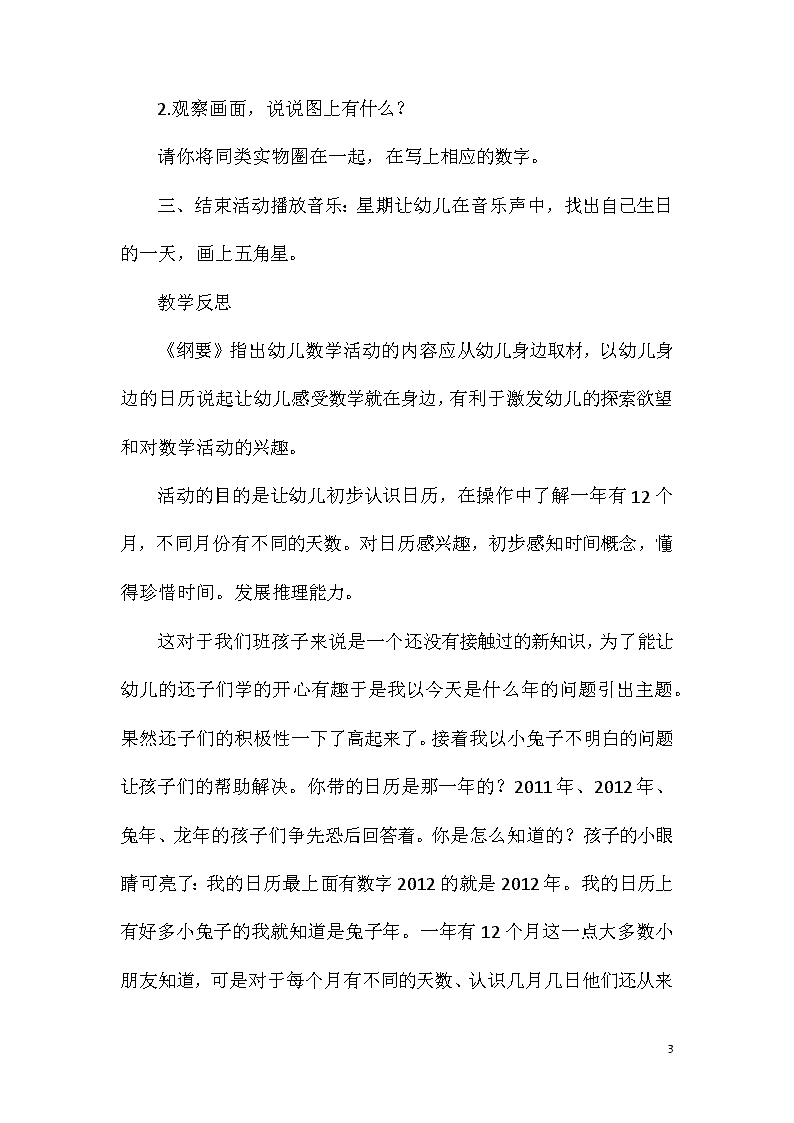 2.观察画面，说说图上有什么？

请你将同类实物圈在一起，在写上相应的数字。

三、结束活动播放音乐：星期让幼儿在音乐声中，找出自己生日的一天，画上五角星。

教学反思

《纲要》指出幼儿数学活动的内容应从幼儿身边取材，以幼儿身边的日历说起让幼儿感受数学就在身边，有利于激发幼儿的探索欲望和对数学活动的兴趣。

活动的目的是让幼儿初步认识日历，在操作中了解一年有12个月，不同月份有不同的天数。对日历感兴趣，初步感知时间概念，懂得珍惜时间。发展推理能力。

这对于我们班孩子来说是一个还没有接触过的新知识，为了能让幼儿的还子们学的开心有趣于是我以今天是什么年的问题引出主题。果然还子们的积极性一下了高起来了。接着我以小兔子不明白的问题让孩子们的帮助解决。你带的日历是那一年的？2011年、2012年、兔年、龙年的孩子们争先恐后回答着。你是怎么知道的？孩子的小眼睛可亮了：我的日历最上面有数字2012的就是2012年。我的日历上有好多小兔子的我就知道是兔子年。一年有12个月这一点大多数小朋友知道，可是对于每个月有不同的天数、认识几月几日他们还从来

3